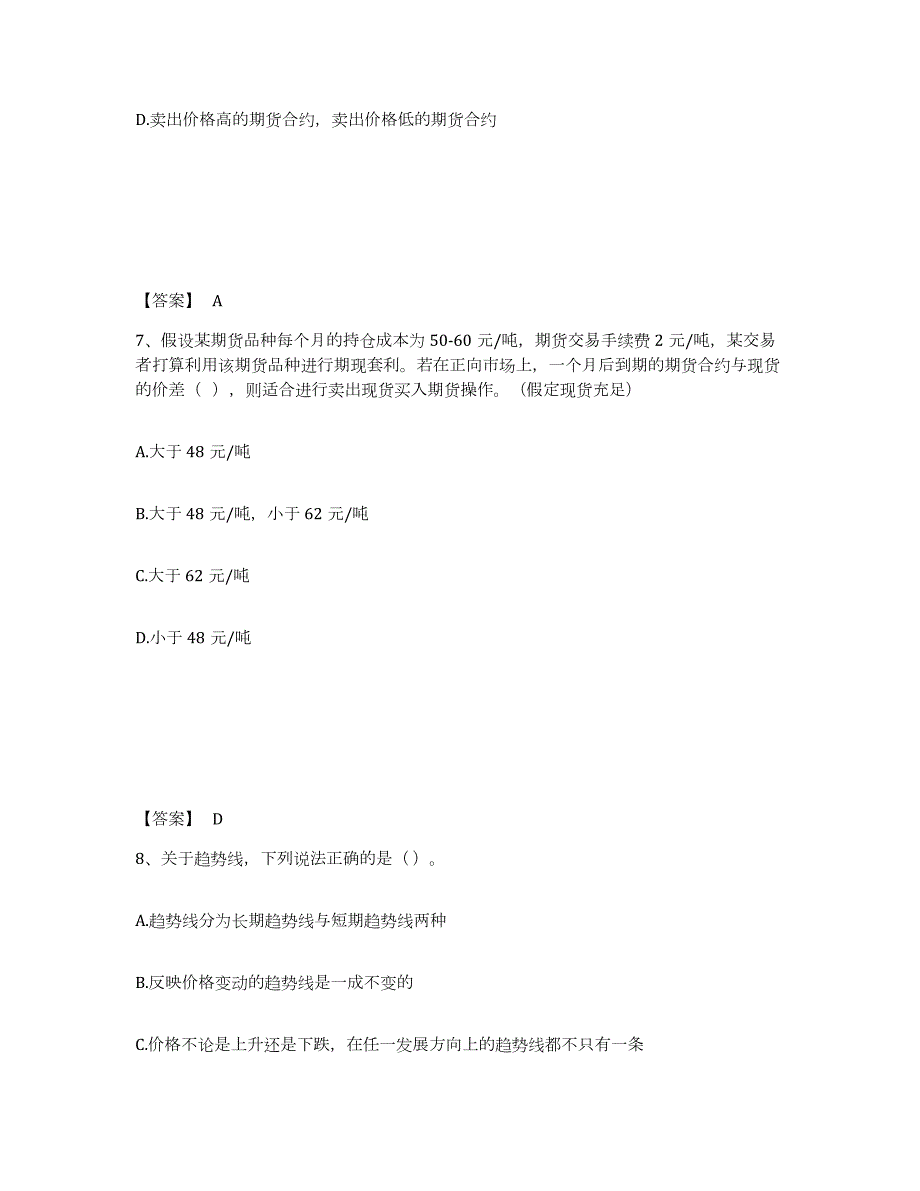 D.卖出价格高的期货合约，卖出价格低的期货合约

【答案】 A

7、假设某期货品种每个月的持仓成本为 50-60 元/吨，期货交易手续费 2 元/吨，某交易者打算利用该期货品种进行期现套利。若在正向市场上，一个月后到期的期货合约与现货的价差（ ），则适合进行卖出现货买入期货操作。（假定现货充足）

A.大于 48 元/吨

B.大于 48 元/吨，小于 62 元/吨

C.大于 62 元/吨

D.小于 48 元/吨

【答案】 D

8、关于趋势线，下列说法正确的是（）。

A.趋势线分为长期趋势线与短期趋势线两种

B.反映价格变动的趋势线是一成不变的

C.价格不论是上升还是下跌，在任一发展方向上的趋势线都不只有一条